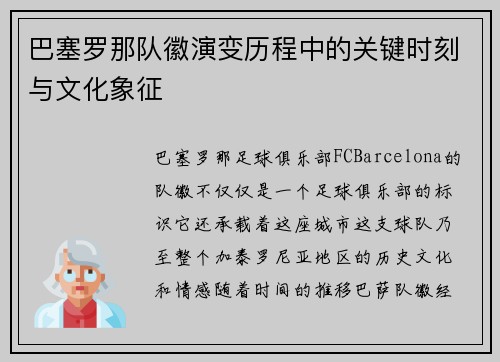 巴塞罗那队徽演变历程中的关键时刻与文化象征

巴塞罗那足球俱乐部FCBarcelona的队徽不仅仅是一个足球俱乐部的标识它还承载着这座城市这支球队乃至整个加泰罗尼亚地区的历史文化和情感随着时间的推移巴萨队徽经